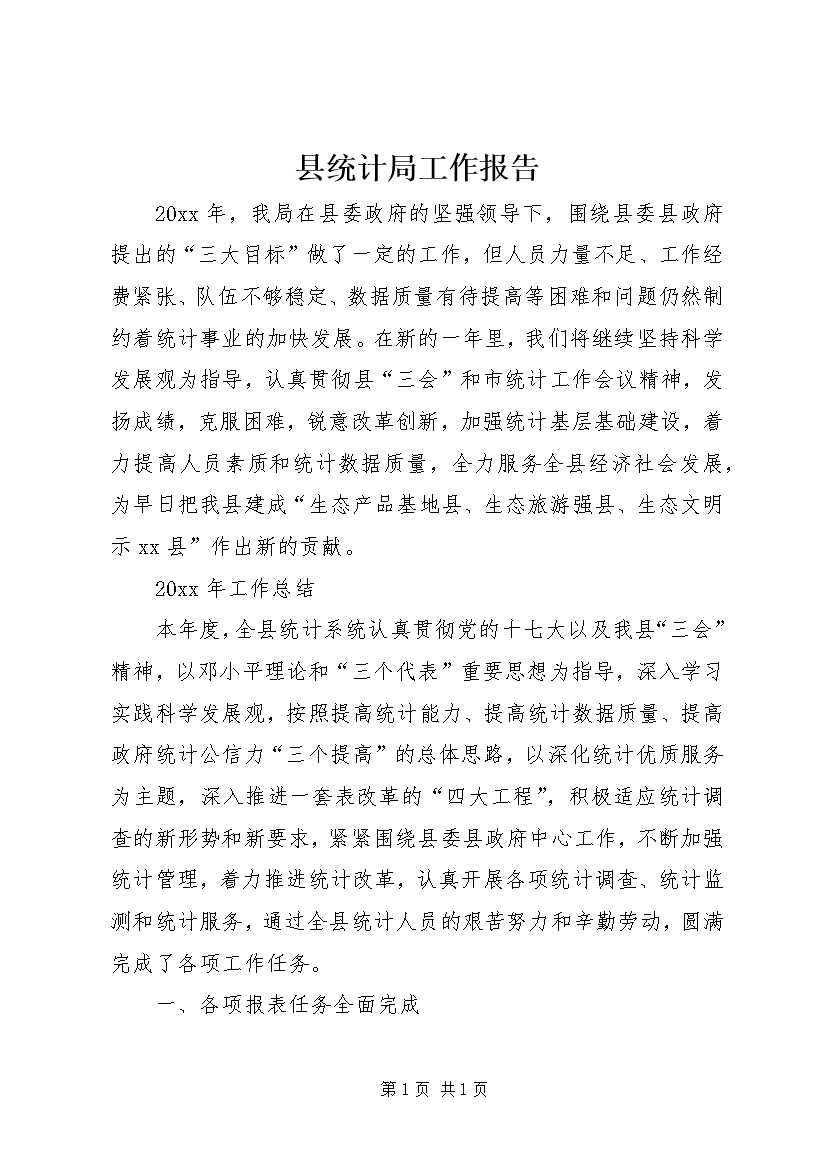 县统计局工作报告

20xx 年，我局在县委政府的坚强领导下，围绕县委县政府提出的“三大目标”做了一定的工作，但人员力量不足、工作经费紧张、队伍不够稳定、数据质量有待提高等困难和问题仍然制约着统计事业的加快发展。在新的一年里，我们将继续坚持科学发展观为指导，认真贯彻县“三会”和市统计工作会议精神，发扬成绩，克服困难，锐意改革创新，加强统计基层基础建设，着力提高人员素质和统计数据质量，全力服务全县经济社会发展，为早日把我县建成“生态产品基地县、生态旅游强县、生态文明示 xx 县”作出新的贡献。

20xx 年工作总结

本年度，全县统计系统认真贯彻党的十七大以及我县“三会”精神，以邓小平理论和“三个代表”重要思想为指导，深入学习实践科学发展观，按照提高统计能力、提高统计数据质量、提高政府统计公信力“三个提高”的总体思路，以深化统计优质服务为主题，深入推进一套表改革的“四大工程”，积极适应统计调查的新形势和新要求，紧紧围绕县委县政府中心工作，不断加强统计管理，着力推进统计改革，认真开展各项统计调查、统计监测和统计服务，通过全县统计人员的艰苦努力和辛勤劳动，圆满完成了各项工作任务。

一、各项报表任务全面完成

第 1 页 共 1 页